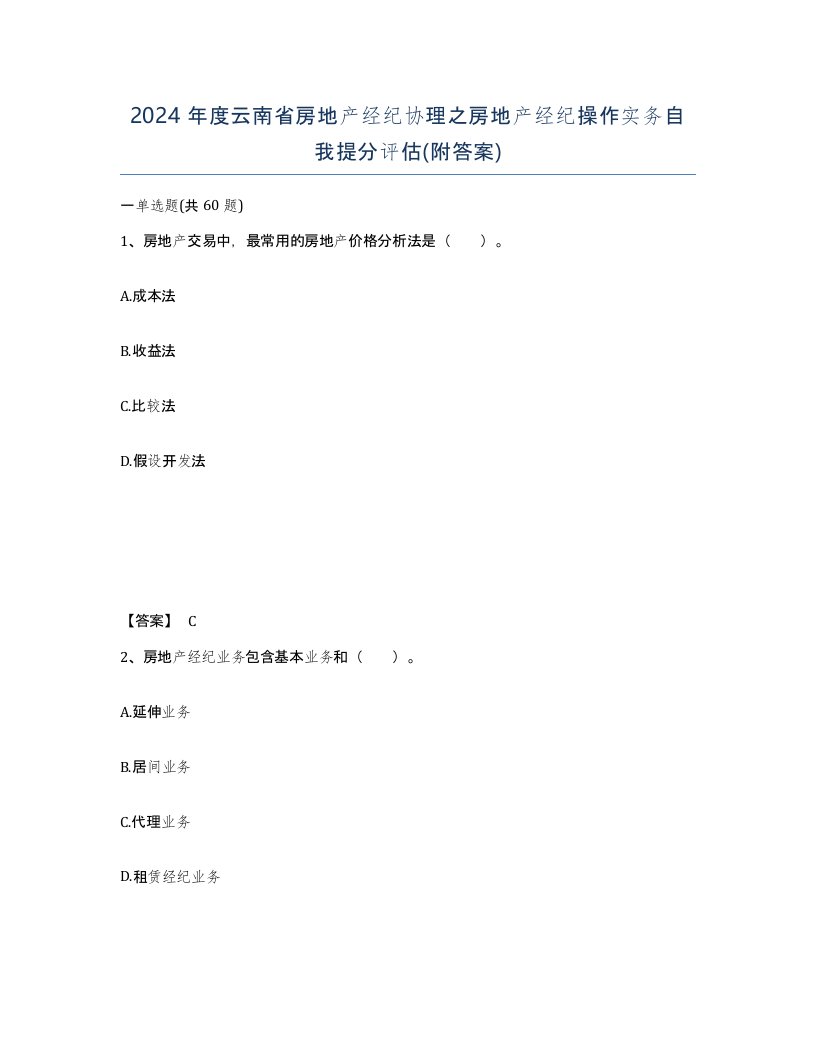 2024 年度云南省房地产经纪协理之房地产经纪操作实务自我提分评估(附答案)

一单选题(共 60 题)

1、房地产交易中，最常用的房地产价格分析法是（　　）。

A.成本法

B.收益法

C.比较法

D.假设开发法

【答案】 C

2、房地产经纪业务包含基本业务和（　　）。

A.延伸业务

B.居间业务

C.代理业务

D.租赁经纪业务